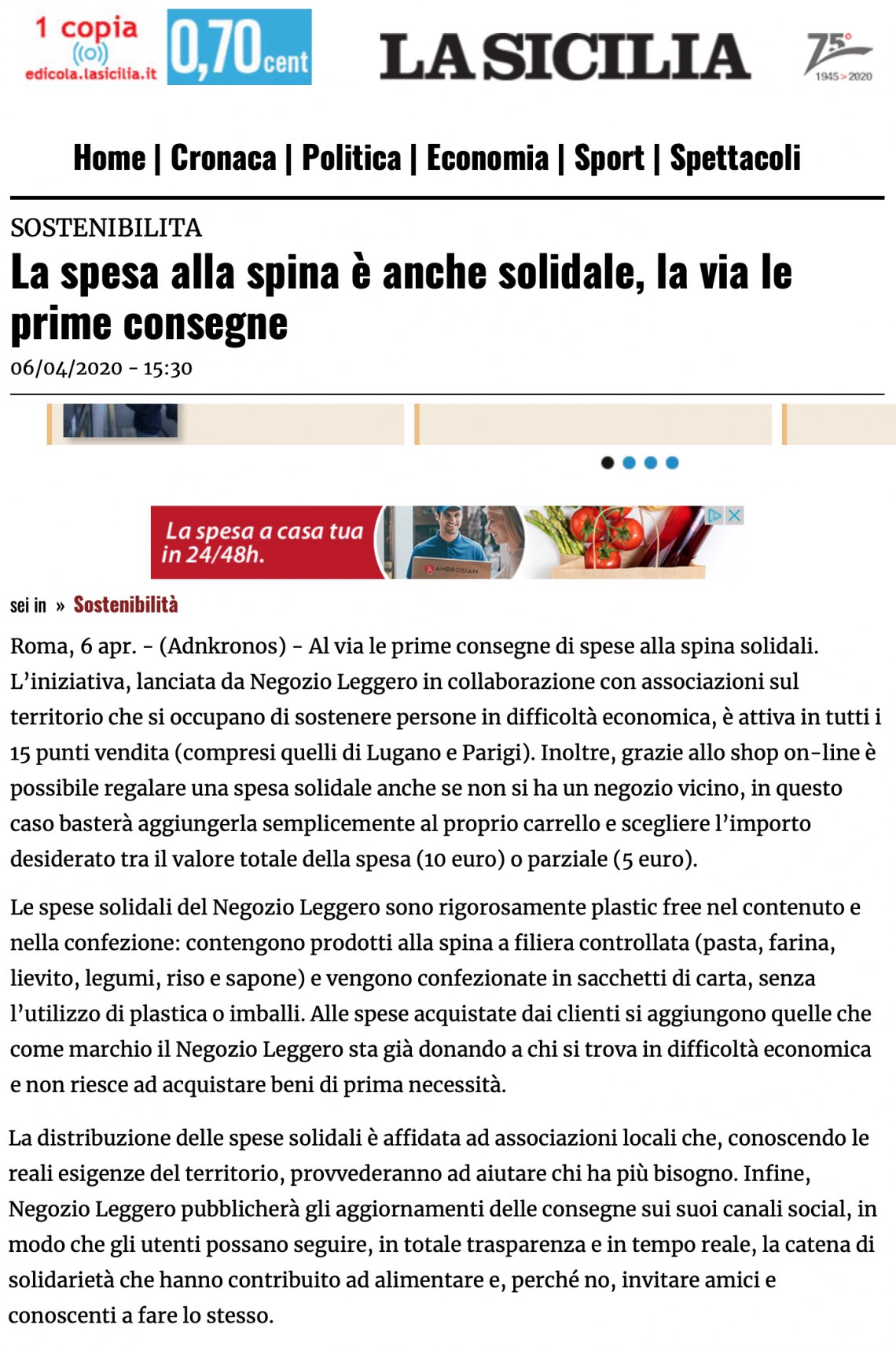 1 copia
edicola.lasicilia.it
0,70 cent

LA SICILIA

75°
1945 > 2020

Home | Cronaca | Politica | Economia | Sport | Spettacoli

SOSTENIBILITA

La spesa alla spina è anche solidale, la via le prime consegne

06/04/2020 - 15:30

La spesa a casa tua in 24/48h.

AMBROSIAM

sei in » Sostenibilità

Roma, 6 apr. - (Adnkronos) - Al via le prime consegne di spese alla spina solidali. L'iniziativa, lanciata da Negozio Leggero in collaborazione con associazioni sul territorio che si occupano di sostenere persone in difficoltà economica, è attiva in tutti i 15 punti vendita (compresi quelli di Lugano e Parigi). Inoltre, grazie allo shop on-line è possibile regalare una spesa solidale anche se non si ha un negozio vicino, in questo caso basterà aggiungerla semplicemente al proprio carrello e scegliere l'importo desiderato tra il valore totale della spesa (10 euro) o parziale (5 euro).

Le spese solidali del Negozio Leggero sono rigorosamente plastic free nel contenuto e nella confezione: contengono prodotti alla spina a filiera controllata (pasta, farina, lievito, legumi, riso e sapone) e vengono confezionate in sacchetti di carta, senza l'utilizzo di plastica o imballi. Alle spese acquistate dai clienti si aggiungono quelle che come marchio il Negozio Leggero sta già donando a chi si trova in difficoltà economica e non riesce ad acquistare beni di prima necessità.

La distribuzione delle spese solidali è affidata ad associazioni locali che, conoscendo le reali esigenze del territorio, provvederanno ad aiutare chi ha più bisogno. Infine, Negozio Leggero pubblicherà gli aggiornamenti delle consegne sui suoi canali social, in modo che gli utenti possano seguire, in totale trasparenza e in tempo reale, la catena di solidarietà che hanno contribuito ad alimentare e, perché no, invitare amici e conoscenti a fare lo stesso.